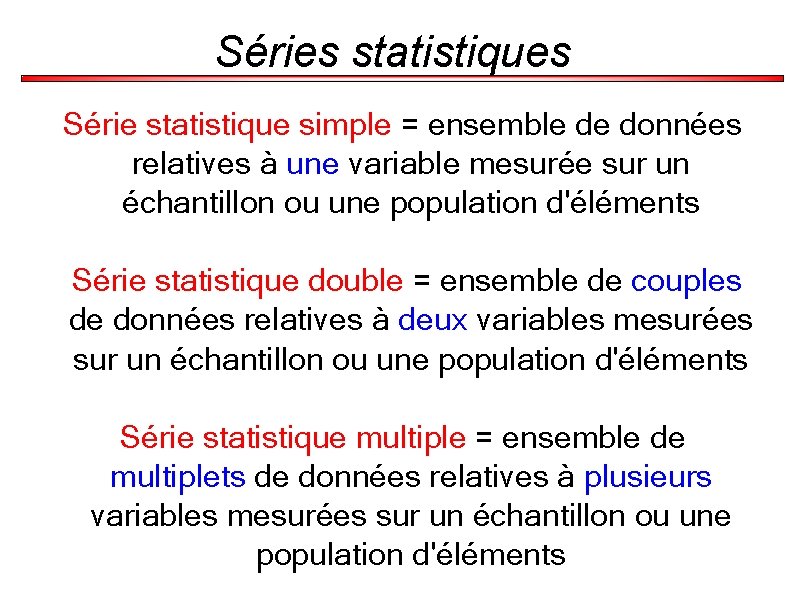 Séries statistiques

Série statistique simple = ensemble de données relatives à une variable mesurée sur un échantillon ou une population d'éléments

Série statistique double = ensemble de couples de données relatives à deux variables mesurées sur un échantillon ou une population d'éléments

Série statistique multiple = ensemble de multiplets de données relatives à plusieurs variables mesurées sur un échantillon ou une population d'éléments